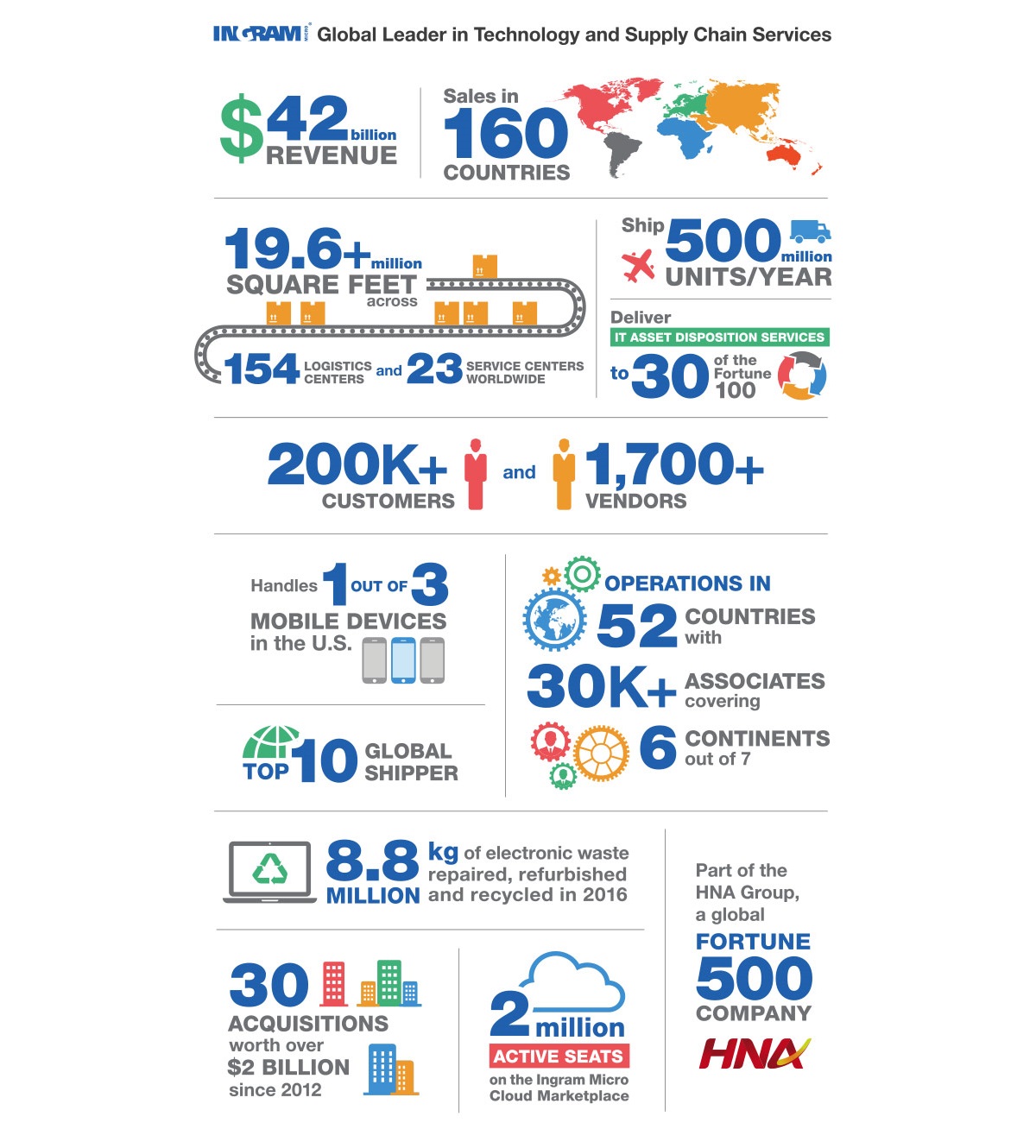 INGRAM MICRO Global Leader in Technology and Supply Chain Services

$42 billion REVENUE

Sales in 160 COUNTRIES

19.6+ million SQUARE FEET across

154 LOGISTICS CENTERS and 23 SERVICE CENTERS WORLDWIDE

Ship 500 million UNITS/YEAR

Deliver IT ASSET DISPOSITION SERVICES to 30 of the Fortune 100

200K+ CUSTOMERS and 1,700+ VENDORS

Handles 1 OUT OF 3 MOBILE DEVICES in the U.S.

TOP 10 GLOBAL SHIPPER

OPERATIONS IN 52 COUNTRIES with 30K+ ASSOCIATES covering 6 CONTINENTS out of 7

8.8 MILLION kg of electronic waste repaired, refurbished and recycled in 2016

30 ACQUISITIONS worth over $2 BILLION since 2012

2 million ACTIVE SEATS on the Ingram Micro Cloud Marketplace

Part of the HNA Group, a global FORTUNE 500 COMPANY

HNA